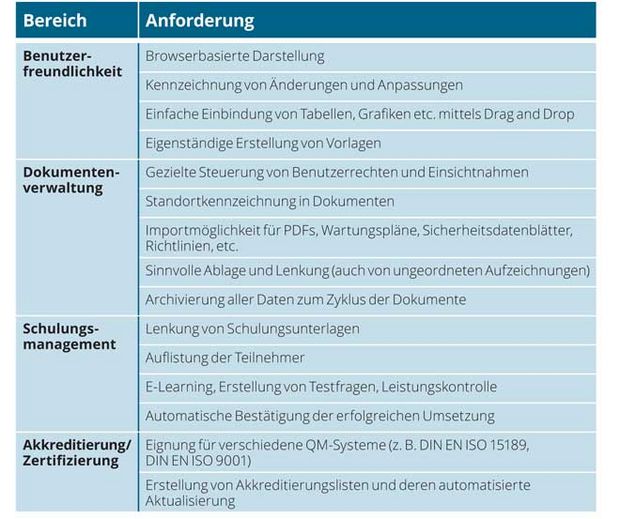 | Bereich | Anforderung |
|---|---|
| Benutzerfreundlichkeit | Browserbasierte Darstellung |
| | Kennzeichnung von Änderungen und Anpassungen |
| | Einfache Einbindung von Tabellen, Grafiken etc. mittels Drag and Drop |
| | Eigenständige Erstellung von Vorlagen |
| Dokumentenverwaltung | Gezielte Steuerung von Benutzerrechten und Einsichtnahmen |
| | Standortkennzeichnung in Dokumenten |
| | Importmöglichkeit für PDFs, Wartungspläne, Sicherheitsdatenblätter, Richtlinien, etc. |
| | Sinnvolle Ablage und Lenkung (auch von ungeordneten Aufzeichnungen) |
| | Archivierung aller Daten zum Zyklus der Dokumente |
| Schulungsmanagement | Lenkung von Schulungsunterlagen |
| | Auflistung der Teilnehmer |
| | E-Learning, Erstellung von Testfragen, Leistungskontrolle |
| | Automatische Bestätigung der erfolgreichen Umsetzung |
| Akkreditierung/ Zertifizierung | Eignung für verschiedene QM-Systeme (z. B. DIN EN ISO 15189, DIN EN ISO 9001) |
| | Erstellung von Akkreditierungslisten und deren automatisierte Aktualisierung |